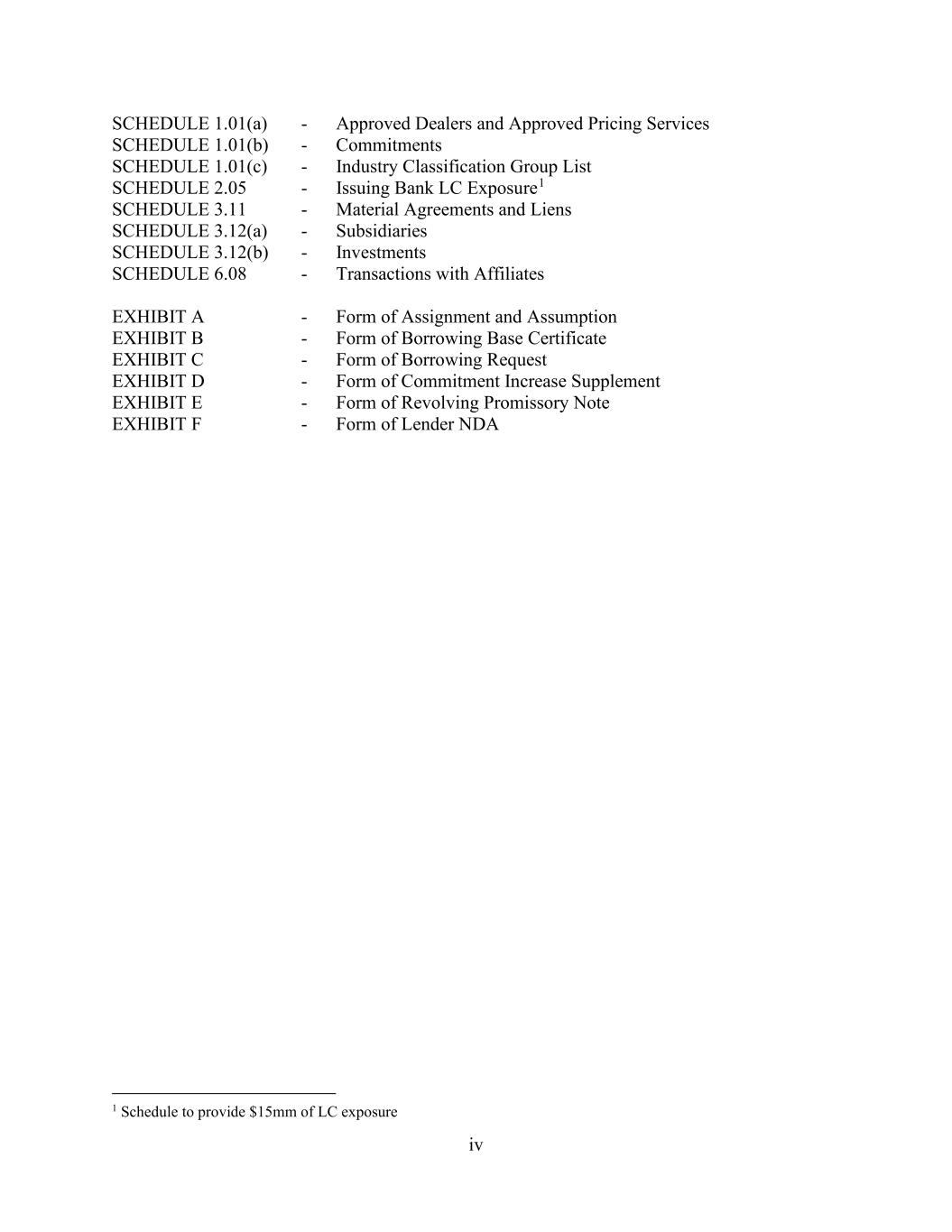 SCHEDULE 1.01(a) - Approved Dealers and Approved Pricing Services
SCHEDULE 1.01(b) - Commitments
SCHEDULE 1.01(c) - Industry Classification Group List
SCHEDULE 2.05 - Issuing Bank LC Exposure$^1$
SCHEDULE 3.11 - Material Agreements and Liens
SCHEDULE 3.12(a) - Subsidiaries
SCHEDULE 3.12(b) - Investments
SCHEDULE 6.08 - Transactions with Affiliates

EXHIBIT A - Form of Assignment and Assumption
EXHIBIT B - Form of Borrowing Base Certificate
EXHIBIT C - Form of Borrowing Request
EXHIBIT D - Form of Commitment Increase Supplement
EXHIBIT E - Form of Revolving Promissory Note
EXHIBIT F - Form of Lender NDA

$^1$ Schedule to provide \$15mm of LC exposure

iv